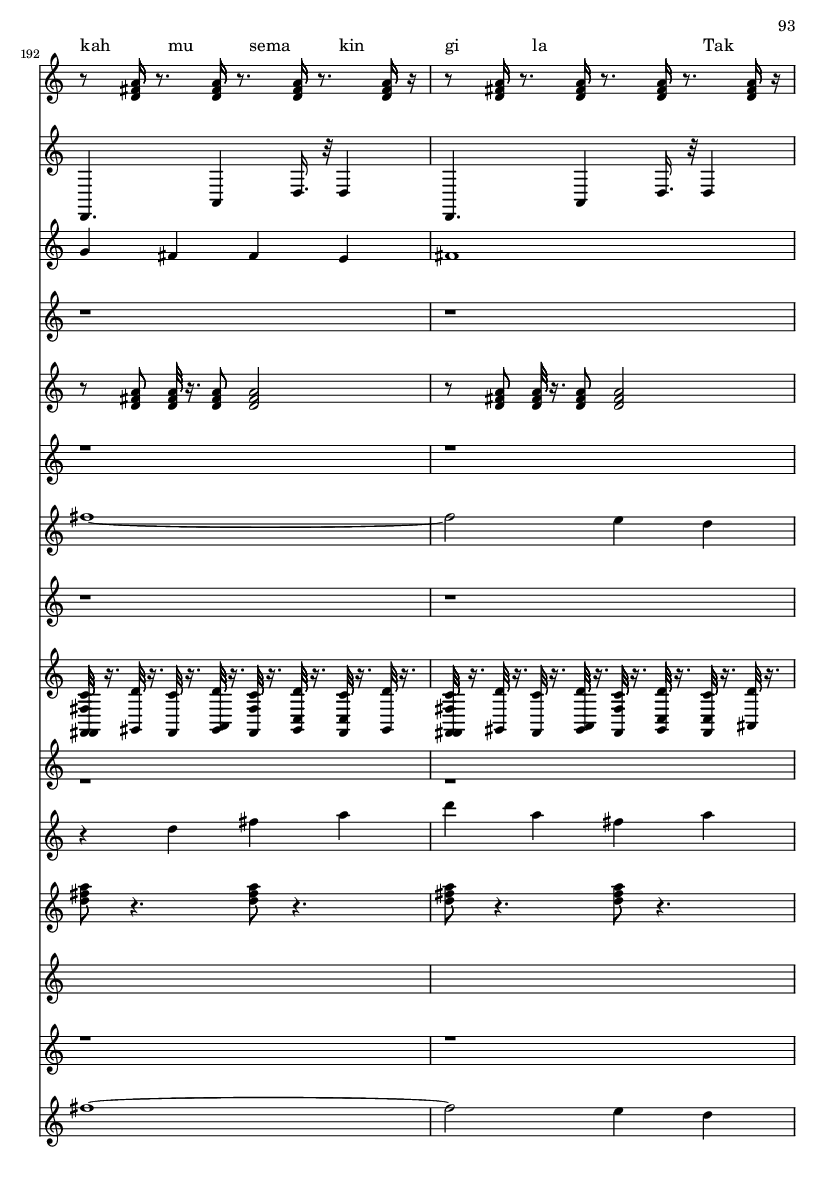 93

192

kah mu sema kin gi la Tak